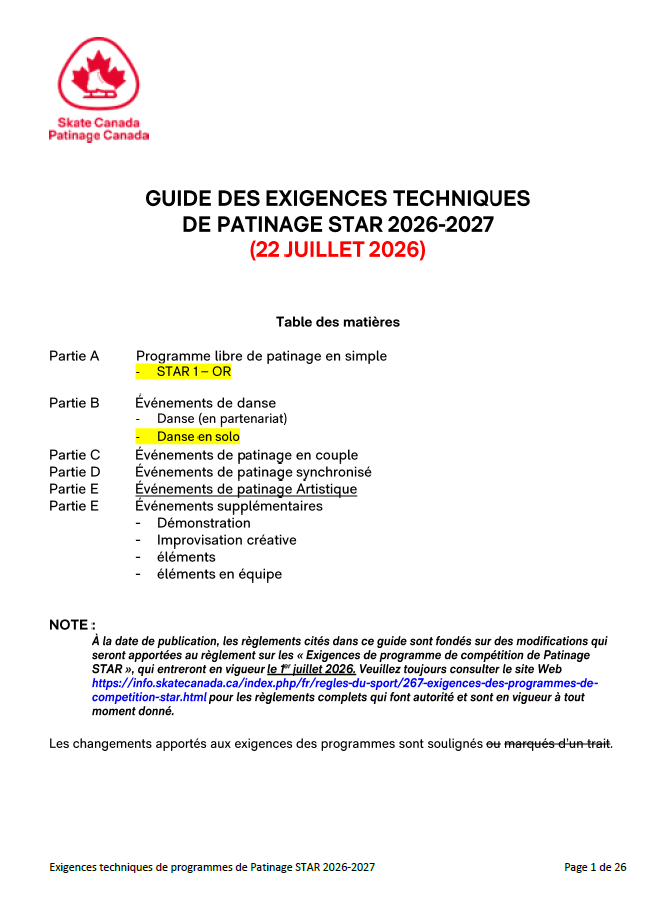 Skate Canada
Patinage Canada

GUIDE DES EXIGENCES TECHNIQUES DE PATINAGE STAR 2026-2027
(22 JUILLET 2026)

Table des matières

Partie A Programme libre de patinage en simple
- STAR 1 – OR

Partie B Événements de danse
- Danse (en partenariat)
- Danse en solo

Partie C Événements de patinage en couple
Partie D Événements de patinage synchronisé
Partie E Événements de patinage Artistique
Partie E Événements supplémentaires
- Démonstration
- Improvisation créative
- éléments
- éléments en équipe

NOTE :
À la date de publication, les règlements cités dans ce guide sont fondés sur des modifications qui seront apportées au règlement sur les « Exigences de programme de compétition de Patinage STAR », qui entreront en vigueur le $1^{er}$ juillet 2026. Veuillez toujours consulter le site Web https://info.skatecanada.ca/index.php/fr/regles-du-sport/267-exigences-des-programmes-de-competition-star.html pour les règlements complets qui font autorité et sont en vigueur à tout moment donné.

Les changements apportés aux exigences des programmes sont soulignés ou marqués d'un trait.

Exigences techniques de programmes de Patinage STAR 2026-2027 Page 1 de 26